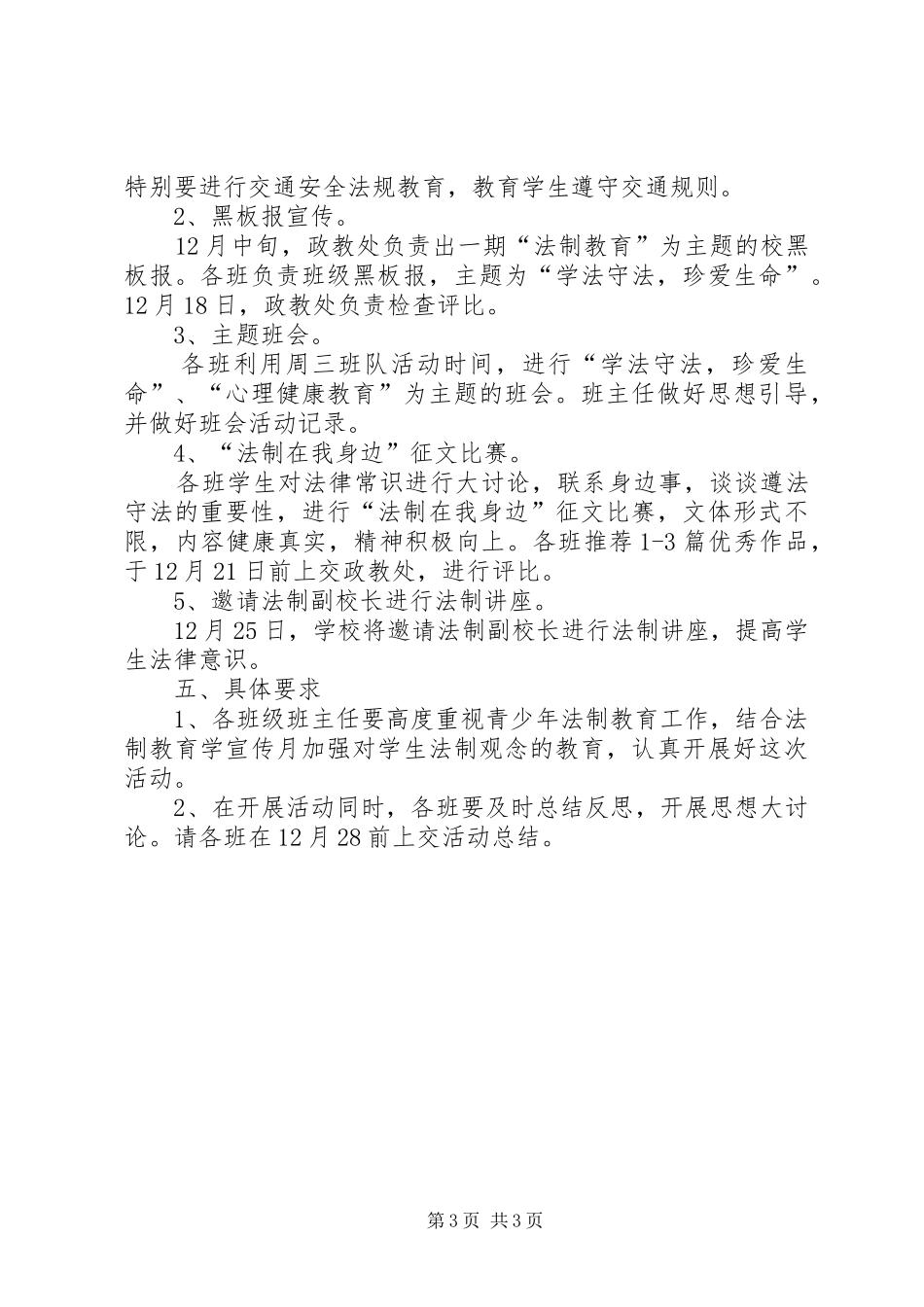 特别要进行交通安全法规教育，教育学生遵守交通规则。

2、黑板报宣传。

12月中旬，政教处负责出一期“法制教育”为主题的校黑板报。各班负责班级黑板报，主题为“学法守法，珍爱生命”。12月18日，政教处负责检查评比。

3、主题班会。

各班利用周三班队活动时间，进行“学法守法，珍爱生命”、“心理健康教育”为主题的班会。班主任做好思想引导，并做好班会活动记录。

4、“法制在我身边”征文比赛。

各班学生对法律常识进行大讨论，联系身边事，谈谈遵法守法的重要性，进行“法制在我身边”征文比赛，文体形式不限，内容健康真实，精神积极向上。各班推荐1-3篇优秀作品，于12月21日前上交政教处，进行评比。

5、邀请法制副校长进行法制讲座。

12月25日，学校将邀请法制副校长进行法制讲座，提高学生法律意识。

五、具体要求

1、各班级班主任要高度重视青少年法制教育工作，结合法制教育学宣传月加强对学生法制观念的教育，认真开展好这次活动。

2、在开展活动同时，各班要及时总结反思，开展思想大讨论。请各班在12月28前上交活动总结。

第3页 共3页